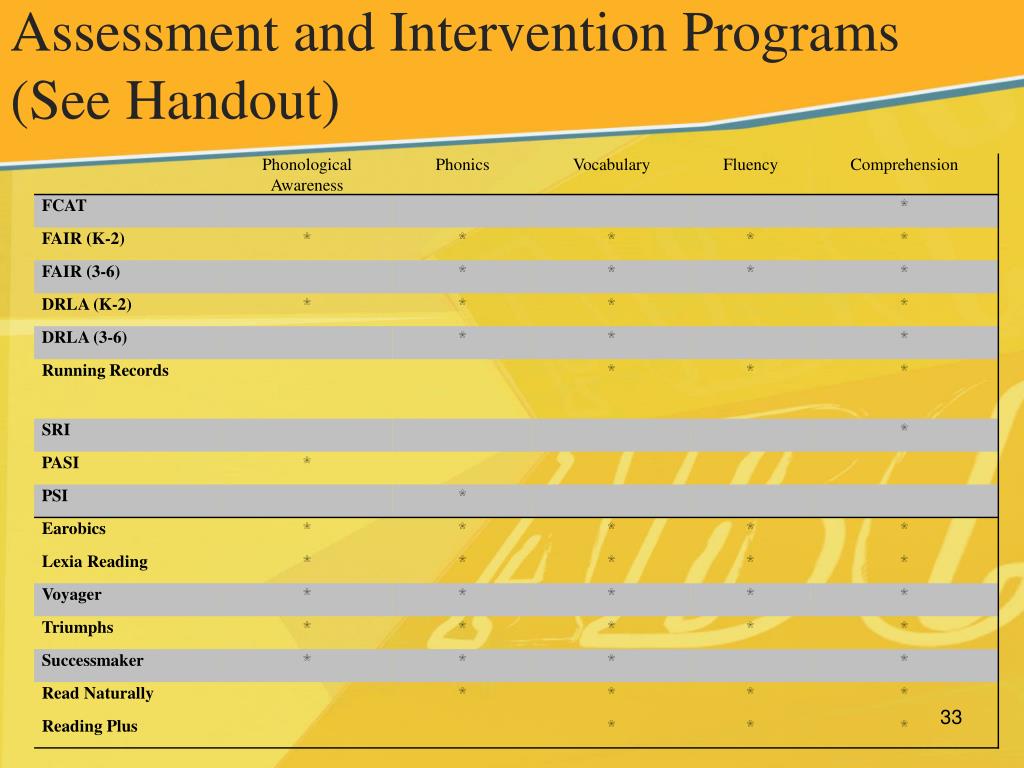 Assessment and Intervention Programs (See Handout)

| | Phonological Awareness | Phonics | Vocabulary | Fluency | Comprehension |
|---|---|---|---|---|---|
| FCAT | | | | | * |
| FAIR (K-2) | * | * | * | * | * |
| FAIR (3-6) | | * | * | * | * |
| DRLA (K-2) | * | * | * | | * |
| DRLA (3-6) | | * | * | | * |
| Running Records | | | * | * | * |
| SRI | | | | | * |
| PASI | * | | | | |
| PSI | | * | | | |
| Earobics | * | * | * | * | * |
| Lexia Reading | * | * | * | * | * |
| Voyager | * | * | * | * | * |
| Triumphs | * | * | * | * | * |
| Successmaker | * | * | * | | * |
| Read Naturally | | * | * | * | * |
| Reading Plus | | | * | * | * |

33